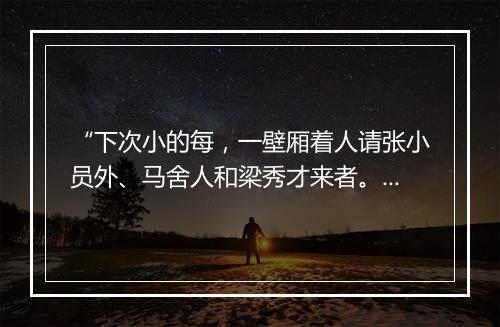 “下次小的每，一壁厢着人请张小员外、马舍人和梁秀才来者。…